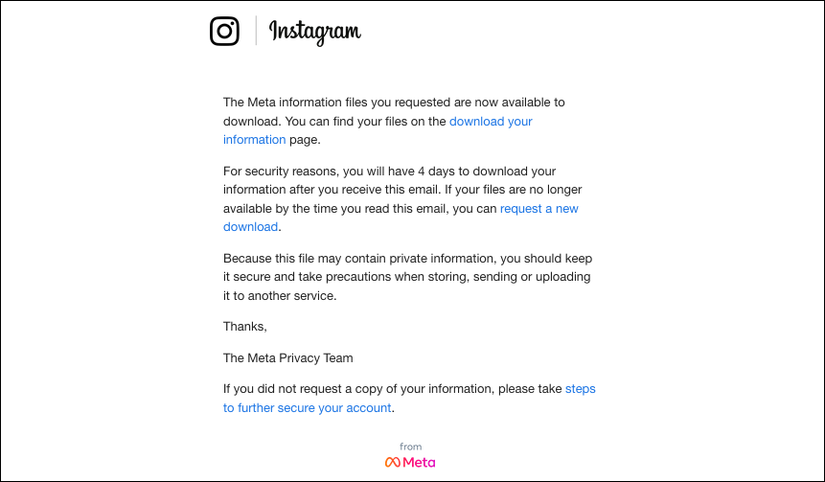 Instagram

The Meta information files you requested are now available to download. You can find your files on the download your information page.

For security reasons, you will have 4 days to download your information after you receive this email. If your files are no longer available by the time you read this email, you can request a new download.

Because this file may contain private information, you should keep it secure and take precautions when storing, sending or uploading it to another service.

Thanks,

The Meta Privacy Team

If you did not request a copy of your information, please take steps to further secure your account.

from
Meta